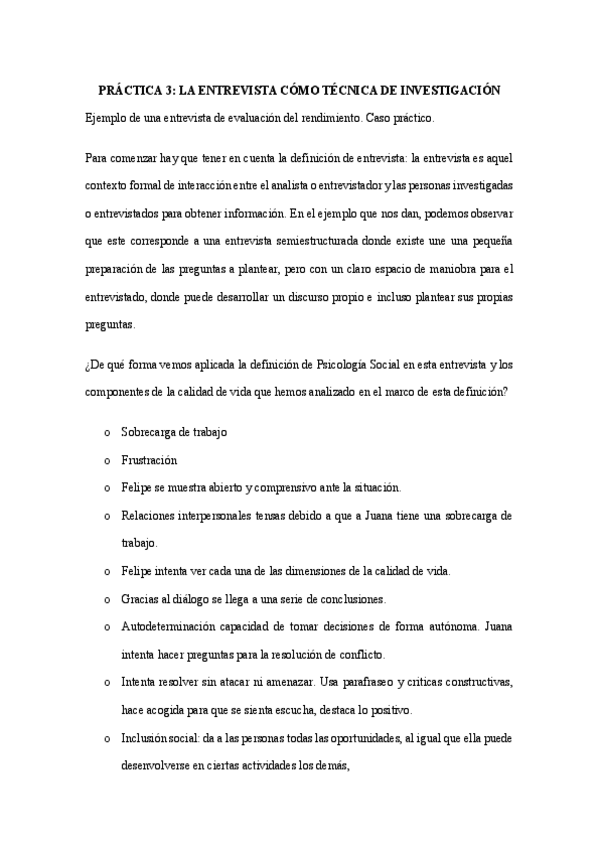 PRÁCTICA 3: LA ENTREVISTA CÓMO TÉCNICA DE INVESTIGACIÓN

Ejemplo de una entrevista de evaluación del rendimiento. Caso práctico.

Para comenzar hay que tener en cuenta la definición de entrevista: la entrevista es aquel contexto formal de interacción entre el analista o entrevistador y las personas investigadas o entrevistados para obtener información. En el ejemplo que nos dan, podemos observar que este corresponde a una entrevista semiestructurada donde existe une una pequeña preparación de las preguntas a plantear, pero con un claro espacio de maniobra para el entrevistado, donde puede desarrollar un discurso propio e incluso plantear sus propias preguntas.

¿De qué forma vemos aplicada la definición de Psicología Social en esta entrevista y los componentes de la calidad de vida que hemos analizado en el marco de esta definición?

o Sobrecarga de trabajo

o Frustración

o Felipe se muestra abierto y comprensivo ante la situación.

o Relaciones interpersonales tensas debido a que a Juana tiene una sobrecarga de trabajo.

o Felipe intenta ver cada una de las dimensiones de la calidad de vida.

o Gracias al diálogo se llega a una serie de conclusiones.

o Autodeterminación capacidad de tomar decisiones de forma autónoma. Juana intenta hacer preguntas para la resolución de conflicto.

o Intenta resolver sin atacar ni amenazar. Usa parafraseo y críticas constructivas, hace acogida para que se sienta escucha, destaca lo positivo.

o Inclusión social: da a las personas todas las oportunidades, al igual que ella puede desenvolverse en ciertas actividades los demás,